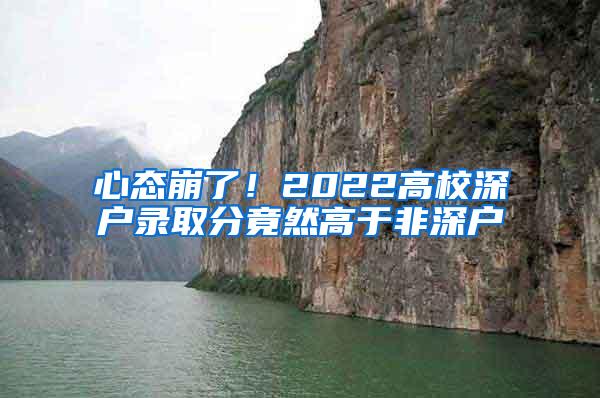 心态崩了！2022高校深户录取分竟然高于非深户